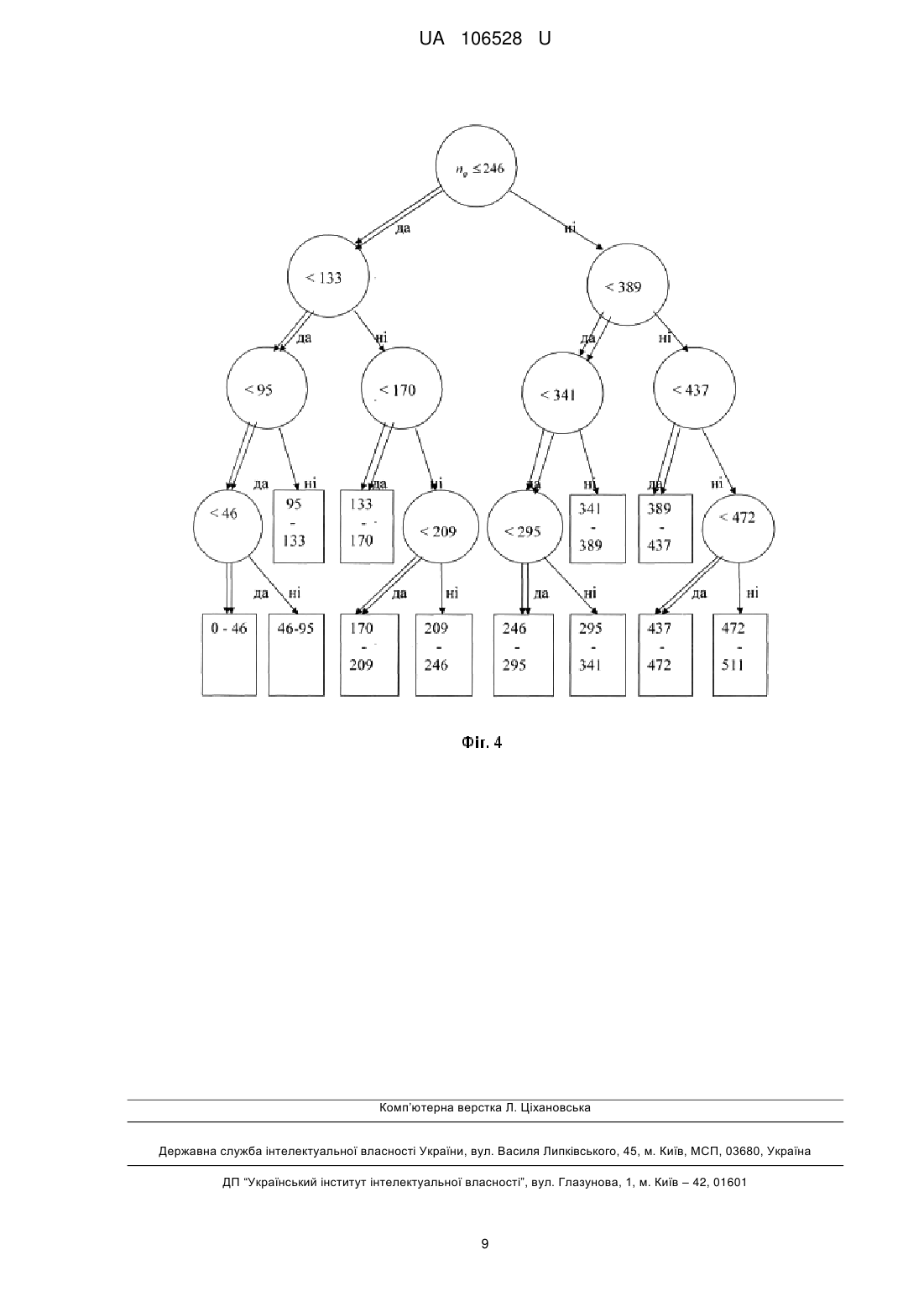 UA 106528 U

$n_\varphi \leq 246$

да

ні

< 133

< 389

да

ні

да

ні

< 95

< 170

< 341

< 437

да

ні

да

ні

да

ні

да

ні

< 46

95 - 133

133 - 170

< 209

< 295

341 - 389

389 - 437

< 472

да

ні

да

ні

да

ні

да

ні

0 - 46

46-95

170 - 209

209 - 246

246 - 295

295 - 341

437 - 472

472 - 511

Фіг. 4

Комп'ютерна верстка Л. Ціхановська

Державна служба інтелектуальної власності України, вул. Василя Липківського, 45, м. Київ, МСП, 03680, Україна

ДП "Український інститут інтелектуальної власності", вул. Глазунова, 1, м. Київ – 42, 01601

9